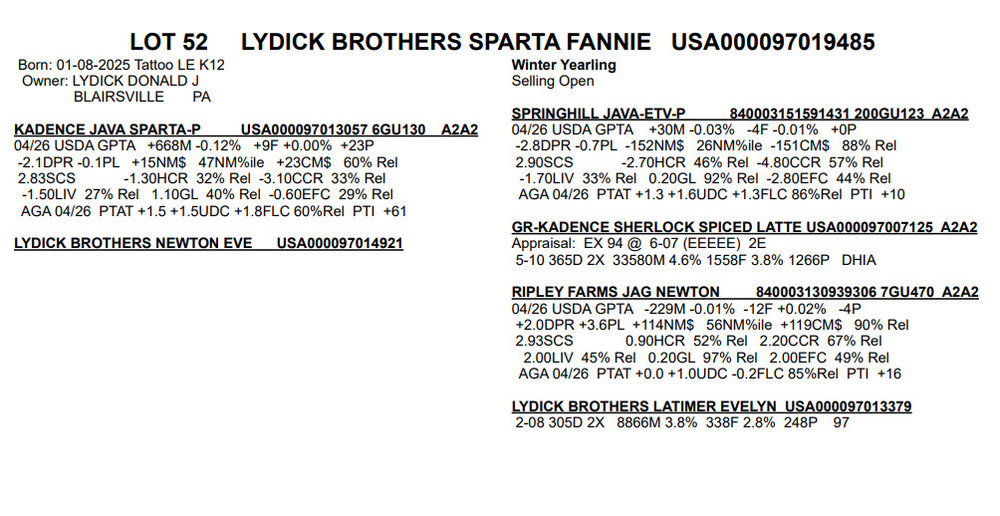 LOT 52 LYDICK BROTHERS SPARTA FANNIE USA000097019485

Born: 01-08-2025 Tattoo LE K12
Owner: LYDICK DONALD J
BLAIRSVILLE PA

KADENCE JAVA SPARTA-P USA000097013057 6GU130 A2A2
04/26 USDA GPTA +668M -0.12% +9F +0.00% +23P
-2.1DPR -0.1PL +15NM$ 47NM%ile +23CM$ 60% Rel
2.83SCS -1.30HCR 32% Rel -3.10CCR 33% Rel
-1.50LIV 27% Rel 1.10GL 40% Rel -0.60EFC 29% Rel
AGA 04/26 PTAT +1.5 +1.5UDC +1.8FLC 60%Rel PTI +61

LYDICK BROTHERS NEWTON EVE USA000097014921

Winter Yearling
Selling Open

SPRINGHILL JAVA-ETV-P 840003151591431 200GU123 A2A2
04/26 USDA GPTA +30M -0.03% -4F -0.01% +0P
-2.8DPR -0.7PL -152NM$ 26NM%ile -151CM$ 88% Rel
2.90SCS -2.70HCR 46% Rel -4.80CCR 57% Rel
-1.70LIV 33% Rel 0.20GL 92% Rel -2.80EFC 44% Rel
AGA 04/26 PTAT +1.3 +1.6UDC +1.3FLC 86%Rel PTI +10

GR-KADENCE SHERLOCK SPICED LATTE USA000097007125 A2A2
Appraisal: EX 94 @ 6-07 (EEEEE) 2E
5-10 365D 2X 33580M 4.6% 1558F 3.8% 1266P DHIA

RIPLEY FARMS JAG NEWTON 840003130939306 7GU470 A2A2
04/26 USDA GPTA -229M -0.01% -12F +0.02% -4P
+2.0DPR +3.6PL +114NM$ 56NM%ile +119CM$ 90% Rel
2.93SCS 0.90HCR 52% Rel 2.20CCR 67% Rel
2.00LIV 45% Rel 0.20GL 97% Rel 2.00EFC 49% Rel
AGA 04/26 PTAT +0.0 +1.0UDC -0.2FLC 85%Rel PTI +16

LYDICK BROTHERS LATIMER EVELYN USA000097013379
2-08 305D 2X 8866M 3.8% 338F 2.8% 248P 97